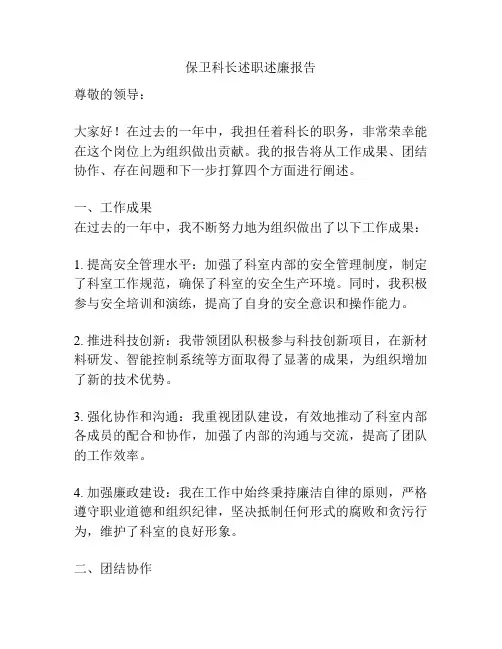 保卫科长述职述廉报告

尊敬的领导：

大家好！在过去的一年中，我担任着科长的职务，非常荣幸能在这个岗位上为组织做出贡献。我的报告将从工作成果、团结协作、存在问题和下一步打算四个方面进行阐述。

一、工作成果
在过去的一年中，我不断努力地为组织做出了以下工作成果：

1. 提高安全管理水平：加强了科室内部的安全管理制度，制定了科室工作规范，确保了科室的安全生产环境。同时，我积极参与安全培训和演练，提高了自身的安全意识和操作能力。

2. 推进科技创新：我带领团队积极参与科技创新项目，在新材料研发、智能控制系统等方面取得了显著的成果，为组织增加了新的技术优势。

3. 强化协作和沟通：我重视团队建设，有效地推动了科室内部各成员的配合和协作，加强了内部的沟通与交流，提高了团队的工作效率。

4. 加强廉政建设：我在工作中始终秉持廉洁自律的原则，严格遵守职业道德和组织纪律，坚决抵制任何形式的腐败和贪污行为，维护了科室的良好形象。

二、团结协作